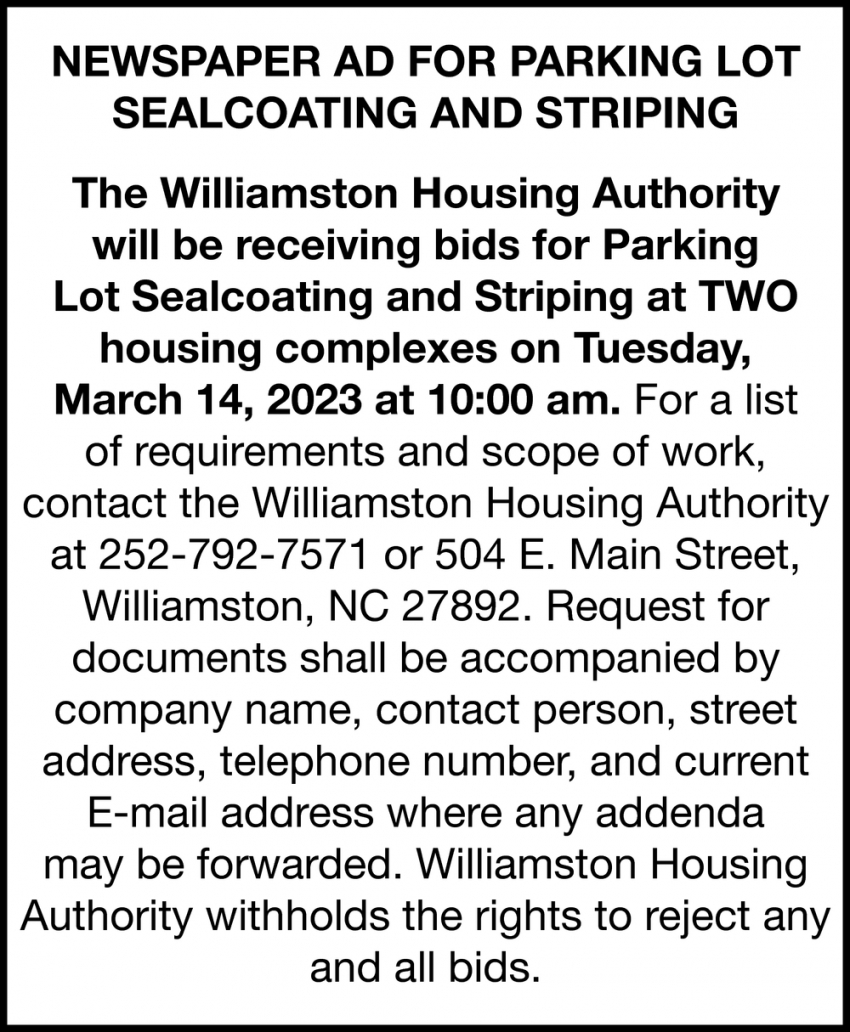 NEWSPAPER AD FOR PARKING LOT SEALCOATING AND STRIPING

The Williamston Housing Authority will be receiving bids for Parking Lot Sealcoating and Striping at TWO housing complexes on Tuesday, March 14, 2023 at 10:00 am. For a list of requirements and scope of work, contact the Williamston Housing Authority at 252-792-7571 or 504 E. Main Street, Williamston, NC 27892. Request for documents shall be accompanied by company name, contact person, street address, telephone number, and current E-mail address where any addenda may be forwarded. Williamston Housing Authority withholds the rights to reject any and all bids.